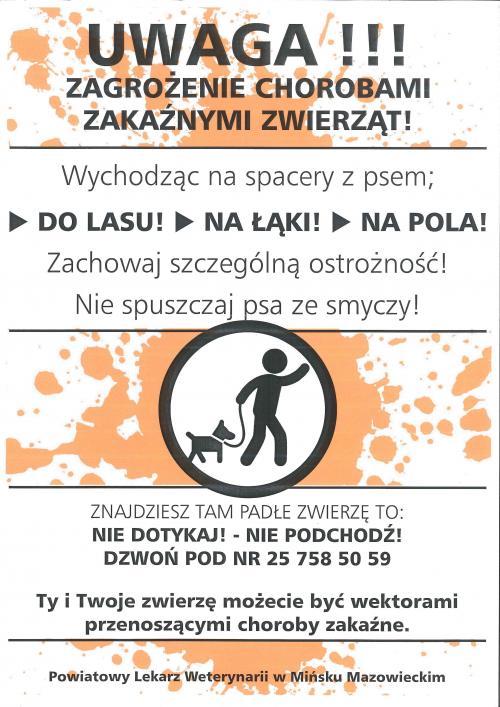 UWAGA !!!
ZAGROŻENIE CHOROBAMI
ZAKAŹNYMI ZWIERZĄT!

Wychodząc na spacery z psem;

▶ DO LASU! ▶ NA ŁĄKI! ▶ NA POLA!

Zachowaj szczególną ostrożność!

Nie spuszczaj psa ze smyczy!

ZNAJDZIESZ TAM PADŁE ZWIERZĘ TO:
NIE DOTYKAJ! - NIE PODCHODŹ!
DZWOŃ POD NR 25 758 50 59

Ty i Twoje zwierzę możecie być wektorami przenoszącymi choroby zakaźne.

Powiatowy Lekarz Weterynarii w Mińsku Mazowieckim